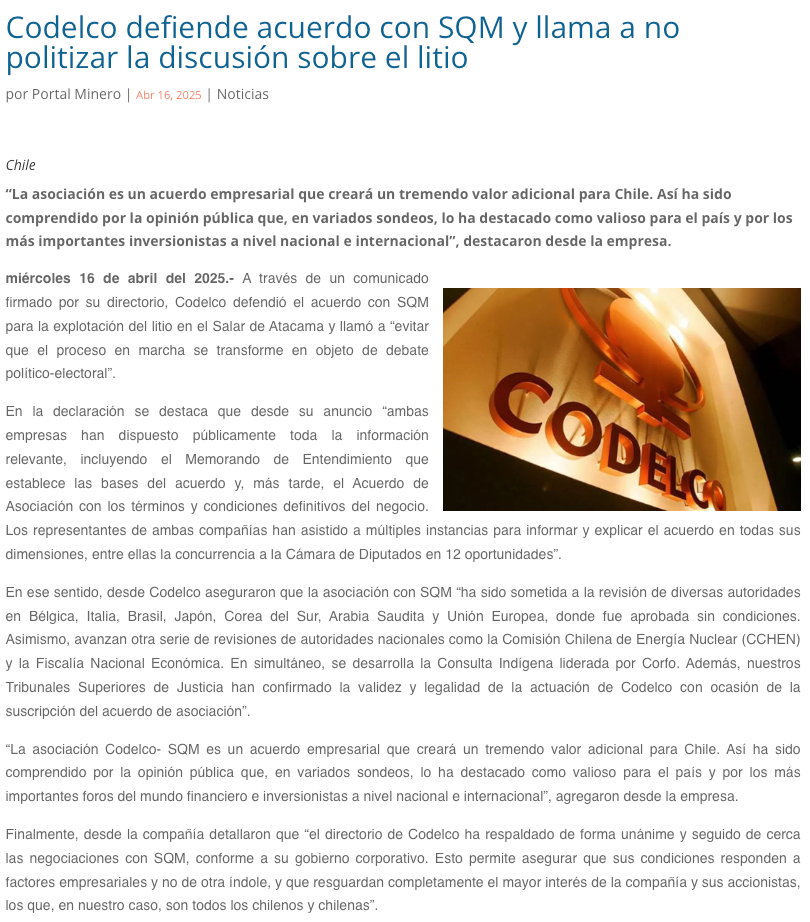 Codelco defiende acuerdo con SQM y llama a no politizar la discusión sobre el litio

por Portal Minero | Abr 16, 2025 | Noticias

Chile

“La asociación es un acuerdo empresarial que creará un tremendo valor adicional para Chile. Así ha sido comprendido por la opinión pública que, en variados sondeos, lo ha destacado como valioso para el país y por los más importantes inversionistas a nivel nacional e internacional”, destacaron desde la empresa.

miércoles 16 de abril del 2025.- A través de un comunicado firmado por su directorio, Codelco defendió el acuerdo con SQM para la explotación del litio en el Salar de Atacama y llamó a “evitar que el proceso en marcha se transforme en objeto de debate político-electoral”.

CODELCO

En la declaración se destaca que desde su anuncio “ambas empresas han dispuesto públicamente toda la información relevante, incluyendo el Memorando de Entendimiento que establece las bases del acuerdo y, más tarde, el Acuerdo de Asociación con los términos y condiciones definitivos del negocio. Los representantes de ambas compañías han asistido a múltiples instancias para informar y explicar el acuerdo en todas sus dimensiones, entre ellas la concurrencia a la Cámara de Diputados en 12 oportunidades”.

En ese sentido, desde Codelco aseguraron que la asociación con SQM “ha sido sometida a la revisión de diversas autoridades en Bélgica, Italia, Brasil, Japón, Corea del Sur, Arabia Saudita y Unión Europea, donde fue aprobada sin condiciones. Asimismo, avanzan otra serie de revisiones de autoridades nacionales como la Comisión Chilena de Energía Nuclear (CCHEN) y la Fiscalía Nacional Económica. En simultáneo, se desarrolla la Consulta Indígena liderada por Corfo. Además, nuestros Tribunales Superiores de Justicia han confirmado la validez y legalidad de la actuación de Codelco con ocasión de la suscripción del acuerdo de asociación”.

“La asociación Codelco- SQM es un acuerdo empresarial que creará un tremendo valor adicional para Chile. Así ha sido comprendido por la opinión pública que, en variados sondeos, lo ha destacado como valioso para el país y por los más importantes foros del mundo financiero e inversionistas a nivel nacional e internacional”, agregaron desde la empresa.

Finalmente, desde la compañía detallaron que “el directorio de Codelco ha respaldado de forma unánime y seguido de cerca las negociaciones con SQM, conforme a su gobierno corporativo. Esto permite asegurar que sus condiciones responden a factores empresariales y no de otra índole, y que resguardan completamente el mayor interés de la compañía y sus accionistas, los que, en nuestro caso, son todos los chilenos y chilenas”.